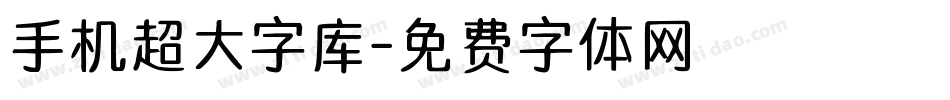 手机超大字库-免费字体网